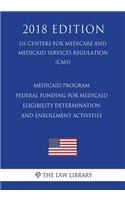 2018 EDITION

US CENTERS FOR MEDICARE AND MEDICAID SERVICES REGULATION (CMS)

MEDICAID PROGRAM
FEDERAL FUNDING FOR MEDICAID ELIGIBILITY DETERMINATION AND ENROLLMENT ACTIVITIES

THE LAW LIBRARY